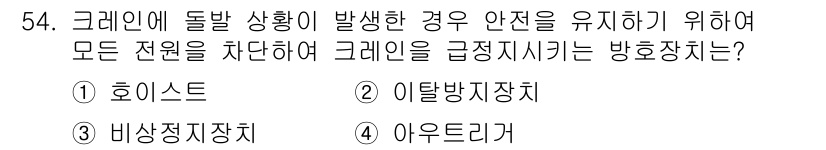 54. 크레인에 돌발 상황이 발생한 경우 안전을 유지하기 위하여 모든 전원을 차단하여 크레인을 급정지시키는 방호장치는?

① 호이스트
② 이탈방지장치
③ 비상정지장치
④ 아우트리거